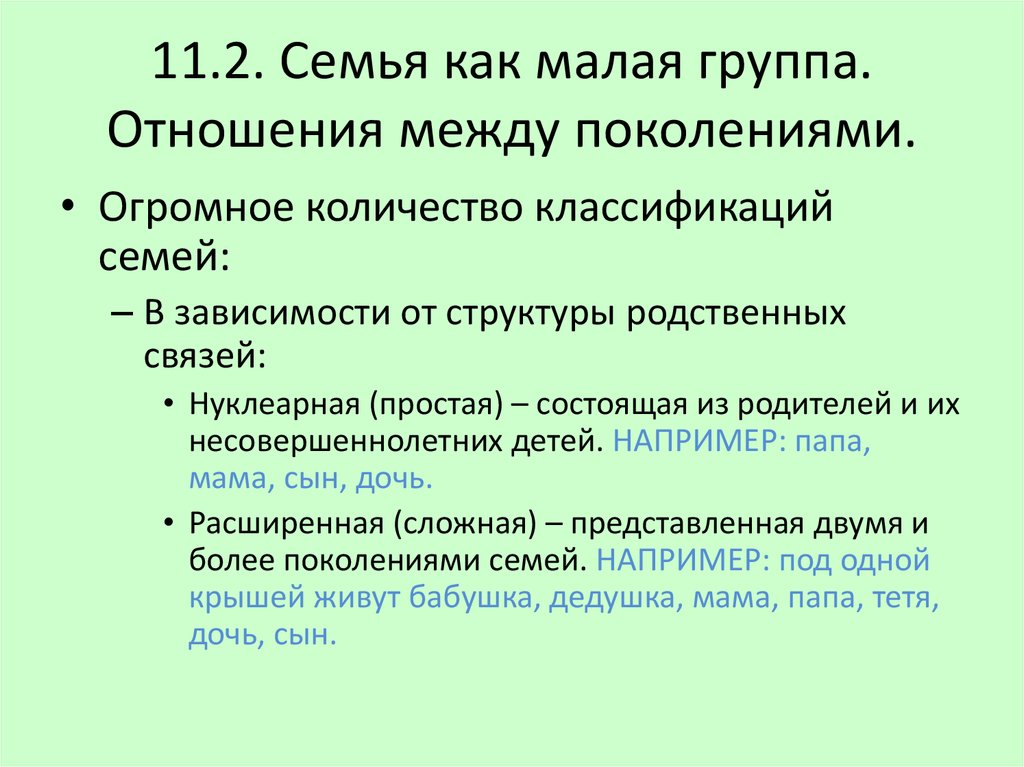 11.2. Семья как малая группа. Отношения между поколениями.

• Огромное количество классификаций семей:

– В зависимости от структуры родственных связей:

• Нуклеарная (простая) – состоящая из родителей и их несовершеннолетних детей. НАПРИМЕР: папа, мама, сын, дочь.

• Расширенная (сложная) – представленная двумя и более поколениями семей. НАПРИМЕР: под одной крышей живут бабушка, дедушка, мама, папа, тетя, дочь, сын.